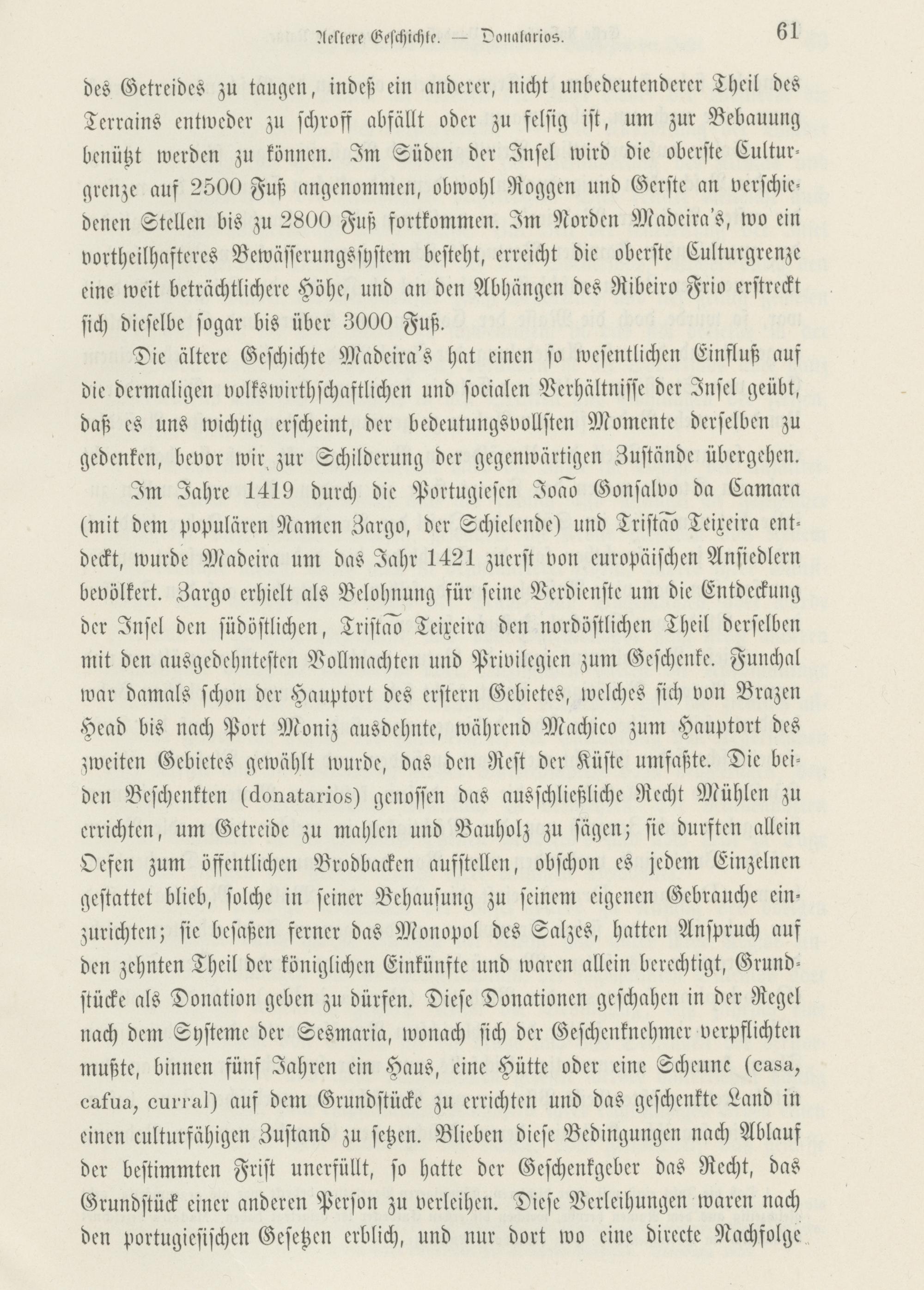 Aeltere Geschichte. — Donatarios. 61

des Getreides zu taugen, indeß ein anderer, nicht unbedeutenderer Theil des Terrains entweder zu schroff abfällt oder zu felsig ist, um zur Bebauung benützt werden zu können. Im Süden der Insel wird die oberste Culturgrenze auf 2500 Fuß angenommen, obwohl Roggen und Gerste an verschiedenen Stellen bis zu 2800 Fuß fortkommen. Im Norden Madeira's, wo ein vortheilhafteres Bewässerungssystem besteht, erreicht die oberste Culturgrenze eine weit beträchtlichere Höhe, und an den Abhängen des Ribeiro Frio erstreckt sich dieselbe sogar bis über 3000 Fuß.

Die ältere Geschichte Madeira's hat einen so wesentlichen Einfluß auf die dermaligen volkswirthschaftlichen und socialen Verhältnisse der Insel geübt, daß es uns wichtig erscheint, der bedeutungsvollsten Momente derselben zu gedenken, bevor wir zur Schilderung der gegenwärtigen Zustände übergehen.

Im Jahre 1419 durch die Portugiesen João Gonsalvo da Camara (mit dem populären Namen Zargo, der Schielende) und Tristão Teixeira entdeckt, wurde Madeira um das Jahr 1421 zuerst von europäischen Ansiedlern bevölkert. Zargo erhielt als Belohnung für seine Verdienste um die Entdeckung der Insel den südöstlichen, Tristão Teixeira den nordöstlichen Theil derselben mit den ausgedehntesten Vollmachten und Privilegien zum Geschenke. Funchal war damals schon der Hauptort des erstern Gebietes, welches sich von Brazen Head bis nach Port Moniz ausdehnte, während Machico zum Hauptort des zweiten Gebietes gewählt wurde, das den Rest der Küste umfaßte. Die beiden Beschenkten (donatarios) genossen das ausschließliche Recht Mühlen zu errichten, um Getreide zu mahlen und Bauholz zu sägen; sie durften allein Oefen zum öffentlichen Brodbacken aufstellen, obschon es jedem Einzelnen gestattet blieb, solche in seiner Behausung zu seinem eigenen Gebrauche einzurichten; sie besaßen ferner das Monopol des Salzes, hatten Anspruch auf den zehnten Theil der königlichen Einkünfte und waren allein berechtigt, Grundstücke als Donation geben zu dürfen. Diese Donationen geschahen in der Regel nach dem Systeme der Sesmaria, wonach sich der Geschenknehmer verpflichten mußte, binnen fünf Jahren ein Haus, eine Hütte oder eine Scheune (casa, cafua, curral) auf dem Grundstücke zu errichten und das geschenkte Land in einen culturfähigen Zustand zu setzen. Blieben diese Bedingungen nach Ablauf der bestimmten Frist unerfüllt, so hatte der Geschenkgeber das Recht, das Grundstück einer anderen Person zu verleihen. Diese Verleihungen waren nach den portugiesischen Gesetzen erblich, und nur dort wo eine directe Nachfolge